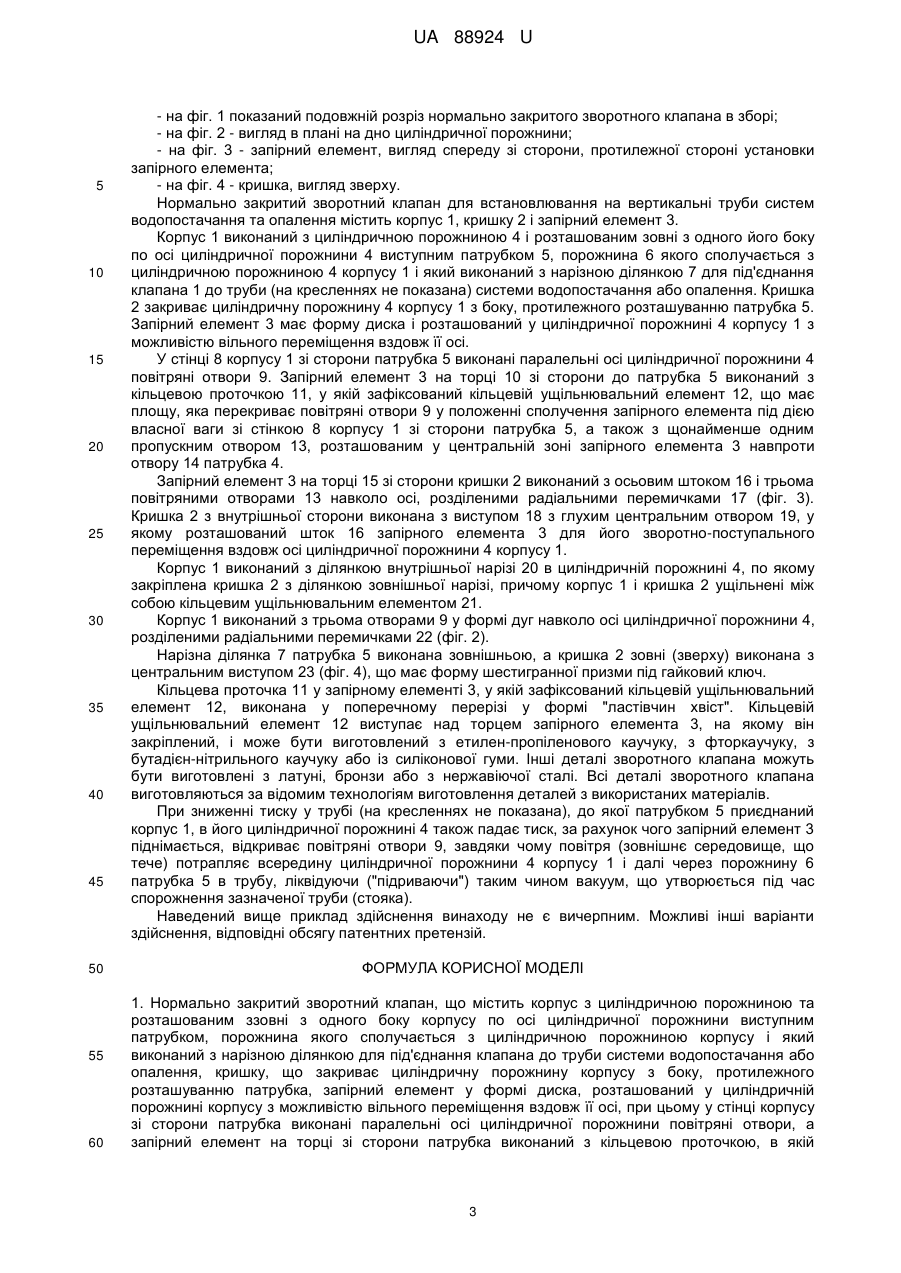 UA 88924 U

- на фіг. 1 показаний подовжній розріз нормально закритого зворотного клапана в зборі;
- на фіг. 2 - вигляд в плані на дно циліндричної порожнини;
- на фіг. 3 - запірний елемент, вигляд спереду зі сторони, протилежної стороні установки запірного елемента;
5 - на фіг. 4 - кришка, вигляд зверху.

Нормально закритий зворотний клапан для встановлювання на вертикальні труби систем водопостачання та опалення містить корпус 1, кришку 2 і запірний елемент 3.

Корпус 1 виконаний з циліндричною порожниною 4 і розташованим зовні з одного його боку по осі циліндричної порожнини 4 виступним патрубком 5, порожнина 6 якого сполучається з 10 циліндричною порожниною 4 корпусу 1 і який виконаний з нарізною ділянкою 7 для під'єднання клапана 1 до труби (на кресленнях не показана) системи водопостачання або опалення. Кришка 2 закриває циліндричну порожнину 4 корпусу 1 з боку, протилежного розташуванню патрубка 5. Запірний елемент 3 має форму диска і розташований у циліндричної порожнині 4 корпусу 1 з можливістю вільного переміщення вздовж її осі.

15 У стінці 8 корпусу 1 зі сторони патрубка 5 виконані паралельні осі циліндричної порожнини 4 повітряні отвори 9. Запірний елемент 3 на торці 10 зі сторони до патрубка 5 виконаний з кільцевою проточкою 11, у якій зафіксований кільцевий ущільнювальний елемент 12, що має площу, яка перекриває повітряні отвори 9 у положенні сполучення запірного елемента під дією власної ваги зі стінкою 8 корпусу 1 зі сторони патрубка 5, а також з щонайменше одним 20 пропускним отвором 13, розташованим у центральній зоні запірного елемента 3 навпроти отвору 14 патрубка 4.

Запірний елемент 3 на торці 15 зі сторони кришки 2 виконаний з осьовим штоком 16 і трьома повітряними отворами 13 навколо осі, розділеними радіальними перемичками 17 (фіг. 3). Кришка 2 з внутрішньої сторони виконана з виступом 18 з глухим центральним отвором 19, у 25 якому розташований шток 16 запірного елемента 3 для його зворотно-поступального переміщення вздовж осі циліндричної порожнини 4 корпусу 1.

Корпус 1 виконаний з ділянкою внутрішньої нарізі 20 в циліндричній порожнині 4, по якому закріплена кришка 2 з ділянкою зовнішньої нарізі, причому корпус 1 і кришка 2 ущільнені між собою кільцевим ущільнювальним елементом 21.

30 Корпус 1 виконаний з трьома отворами 9 у формі дуг навколо осі циліндричної порожнини 4, розділеними радіальними перемичками 22 (фіг. 2).

Нарізна ділянка 7 патрубка 5 виконана зовнішньою, а кришка 2 зовні (зверху) виконана з центральним виступом 23 (фіг. 4), що має форму шестигранної призми під гайковий ключ.

Кільцева проточка 11 у запірному елементі 3, у якій зафіксований кільцевій ущільнювальний 35 елемент 12, виконана у поперечному перерізі у формі "ластівчин хвіст". Кільцевій ущільнювальний елемент 12 виступає над торцем запірного елемента 3, на якому він закріплений, і може бути виготовлений з етилен-пропіленового каучуку, з фторкаучуку, з бутадієн-нітрильного каучуку або із силіконової гуми. Інші деталі зворотного клапана можуть бути виготовлені з латуні, бронзи або з нержавіючої сталі. Всі деталі зворотного клапана 40 виготовляються за відомим технологіям виготовлення деталей з використаних матеріалів.

При зниженні тиску у трубі (на кресленнях не показана), до якої патрубком 5 приєднаний корпус 1, в його циліндричної порожнині 4 також падає тиск, за рахунок чого запірний елемент 3 піднімається, відкриває повітряні отвори 9, завдяки чому повітря (зовнішнє середовище, що тече) потрапляє всередину циліндричної порожнини 4 корпусу 1 і далі через порожнину 6 45 патрубка 5 в трубу, ліквідуючи ("підриваючи") таким чином вакуум, що утворюється під час спорожнення зазначеної труби (стояка).

Наведений вище приклад здійснення винаходу не є вичерпним. Можливі інші варіанти здійснення, відповідні обсягу патентних претензій.

50 ФОРМУЛА КОРИСНОЇ МОДЕЛІ

1. Нормально закритий зворотний клапан, що містить корпус з циліндричною порожниною та розташованим ззовні з одного боку корпусу по осі циліндричної порожнини виступним патрубком, порожнина якого сполучається з циліндричною порожниною корпусу і який 55 виконаний з нарізною ділянкою для під'єднання клапана до труби системи водопостачання або опалення, кришку, що закриває циліндричну порожнину корпусу з боку, протилежного розташуванню патрубка, запірний елемент у формі диска, розташований у циліндричній порожнині корпусу з можливістю вільного переміщення вздовж її осі, при цьому у стінці корпусу зі сторони патрубка виконані паралельні осі циліндричної порожнини повітряні отвори, а 60 запірний елемент на торці зі сторони патрубка виконаний з кільцевою проточкою, в якій

3